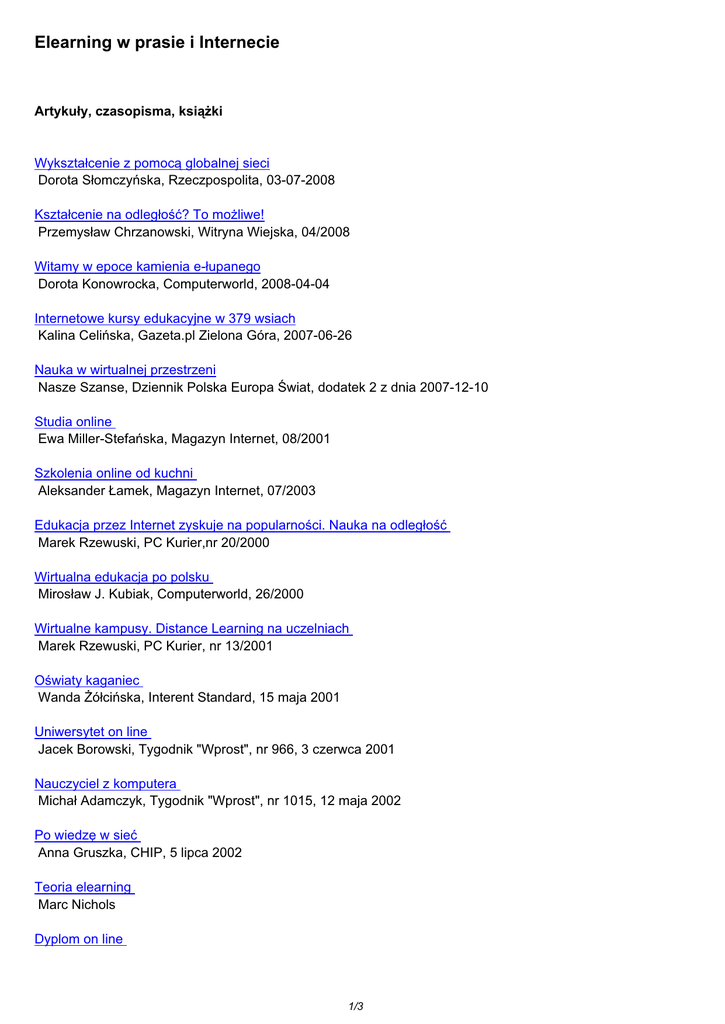 Elearning w prasie i Internecie

Artykuły, czasopisma, książki

Wykształcenie z pomocą globalnej sieci
Dorota Słomczyńska, Rzeczpospolita, 03-07-2008

Kształcenie na odległość? To możliwe!
Przemysław Chrzanowski, Witryna Wiejska, 04/2008

Witamy w epoce kamienia e-łupanego
Dorota Konowrocka, Computerworld, 2008-04-04

Internetowe kursy edukacyjne w 379 wsiach
Kalina Celińska, Gazeta.pl Zielona Góra, 2007-06-26

Nauka w wirtualnej przestrzeni
Nasze Szanse, Dziennik Polska Europa Świat, dodatek 2 z dnia 2007-12-10

Studia online
Ewa Miller-Stefańska, Magazyn Internet, 08/2001

Szkolenia online od kuchni
Aleksander Łamek, Magazyn Internet, 07/2003

Edukacja przez Internet zyskuje na popularności. Nauka na odległość
Marek Rzewuski, PC Kurier,nr 20/2000

Wirtualna edukacja po polsku
Mirosław J. Kubiak, Computerworld, 26/2000

Wirtualne kampusy. Distance Learning na uczelniach
Marek Rzewuski, PC Kurier, nr 13/2001

Oświaty kaganiec
Wanda Żółcińska, Interent Standard, 15 maja 2001

Uniwersytet on line
Jacek Borowski, Tygodnik "Wprost", nr 966, 3 czerwca 2001

Nauczyciel z komputera
Michał Adamczyk, Tygodnik "Wprost", nr 1015, 12 maja 2002

Po wiedzę w sieć
Anna Gruszka, CHIP, 5 lipca 2002

Teoria elearning
Marc Nichols

Dyplom on line

1/3